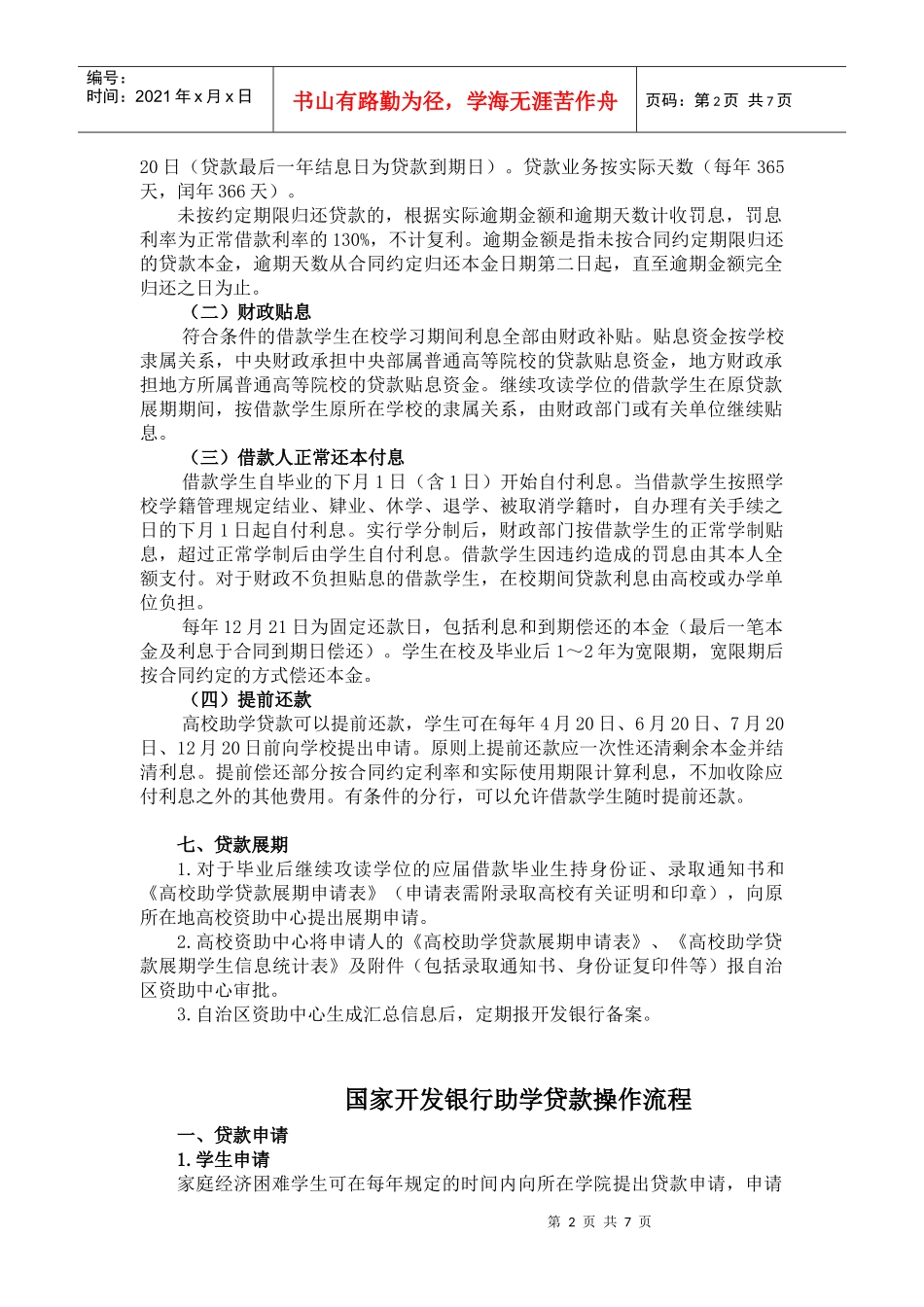 编号：
时间：2021 年 x 月 x 日

书山有路勤为径，学海无涯苦作舟

页码：第 2 页 共 7 页

20 日（贷款最后一年结息日为贷款到期日）。贷款业务按实际天数（每年 365 天，闰年 366 天）。

未按约定期限归还贷款的，根据实际逾期金额和逾期天数计收罚息，罚息利率为正常借款利率的 130%，不计复利。逾期金额是指未按合同约定期限归还的贷款本金，逾期天数从合同约定归还本金日期第二日起，直至逾期金额完全归还之日为止。

（二）财政贴息

符合条件的借款学生在校学习期间利息全部由财政补贴。贴息资金按学校隶属关系，中央财政承担中央部属普通高等院校的贷款贴息资金，地方财政承担地方所属普通高等院校的贷款贴息资金。继续攻读学位的借款学生在原贷款展期期间，按借款学生原所在学校的隶属关系，由财政部门或有关单位继续贴息。

（三）借款人正常还本付息

借款学生自毕业的下月 1 日（含 1 日）开始自付利息。当借款学生按照学校学籍管理规定结业、肄业、休学、退学、被取消学籍时，自办理有关手续之日的下月 1 日起自付利息。实行学分制后，财政部门按借款学生的正常学制贴息，超过正常学制后由学生自付利息。借款学生因违约造成的罚息由其本人全额支付。对于财政不负担贴息的借款学生，在校期间贷款利息由高校或办学单位负担。

每年 12 月 21 日为固定还款日，包括利息和到期偿还的本金（最后一笔本金及利息于合同到期日偿还）。学生在校及毕业后 1～2 年为宽限期，宽限期后按合同约定的方式偿还本金。

（四）提前还款

高校助学贷款可以提前还款，学生可在每年 4 月 20 日、6 月 20 日、7 月 20 日、12 月 20 日前向学校提出申请。原则上提前还款应一次性还清剩余本金并结清利息。提前偿还部分按合同约定利率和实际使用期限计算利息，不加收除应付利息之外的其他费用。有条件的分行，可以允许借款学生随时提前还款。

七、贷款展期

1. 对于毕业后继续攻读学位的应届借款毕业生持身份证、录取通知书和《高校助学贷款展期申请表》（申请表需附录取高校有关证明和印章），向原所在地高校资助中心提出展期申请。

2. 高校资助中心将申请人的《高校助学贷款展期申请表》、《高校助学贷款展期学生信息统计表》及附件（包括录取通知书、身份证复印件等）报自治区资助中心审批。

3. 自治区资助中心生成汇总信息后，定期报开发银行备案。

国家开发银行助学贷款操作流程

一、贷款申请

1. 学生申请

家庭经济困难学生可在每年规定的时间内向所在学院提出贷款申请，申请

第 2 页 共 7 页